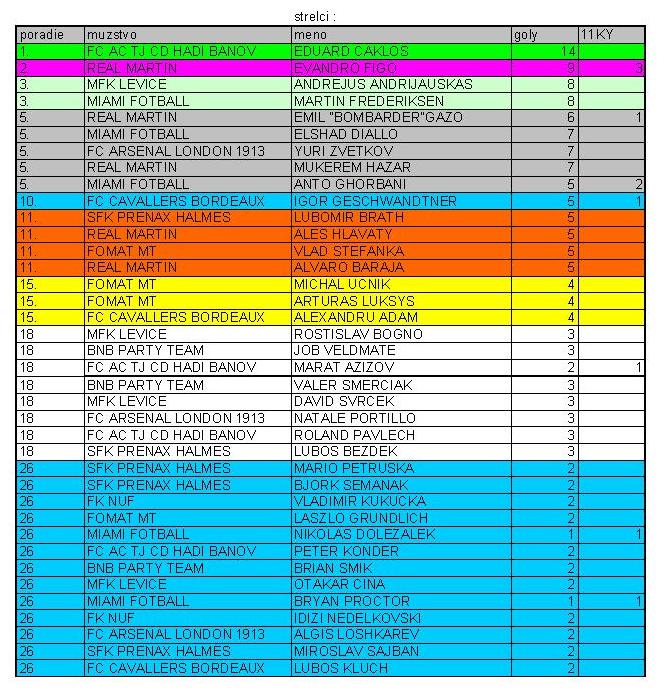 strelci :

| poradie | muzstvo | meno | goly | 11KY |
|---|---|---|---|---|
| 1. | FC AC TJ CD HADI BANOV | EDUARD CAKLOS | 14 | |
| 2. | REAL MARTIN | EVANDRO FIGO | 9 | 3 |
| 3. | MFK LEVICE | ANDREJUS ANDRIJAUSKAS | 8 | |
| 3. | MIAMI FOTBALL | MARTIN FREDERIKSEN | 8 | |
| 5. | REAL MARTIN | EMIL "BOMBARDER"GAZO | 6 | 1 |
| 5. | MIAMI FOTBALL | ELSHAD DIALLO | 7 | |
| 5. | FC ARSENAL LONDON 1913 | YURI ZVETKOV | 7 | |
| 5. | REAL MARTIN | MUKEREM HAZAR | 7 | |
| 5. | MIAMI FOTBALL | ANTO GHORBANI | 5 | 2 |
| 10. | FC CAVALLERS BORDEAUX | IGOR GESCHWANDTNER | 5 | 1 |
| 11. | SFK PRENAX HALMES | LUBOMIR BRATH | 5 | |
| 11. | REAL MARTIN | ALES HLAVATY | 5 | |
| 11. | FOMAT MT | VLAD STEFANKA | 5 | |
| 11. | REAL MARTIN | ALVARO BARAJA | 5 | |
| 15. | FOMAT MT | MICHAL UCNIK | 4 | |
| 15. | FOMAT MT | ARTURAS LUKSYS | 4 | |
| 15. | FC CAVALLERS BORDEAUX | ALEXANDRU ADAM | 4 | |
| 18 | MFK LEVICE | ROSTISLAV BOGNO | 3 | |
| 18 | BNB PARTY TEAM | JOB VELDMATE | 3 | |
| 18 | FC AC TJ CD HADI BANOV | MARAT AZIZOV | 2 | 1 |
| 18 | BNB PARTY TEAM | VALER SMERCIAK | 3 | |
| 18 | MFK LEVICE | DAVID SVRCEK | 3 | |
| 18 | FC ARSENAL LONDON 1913 | NATALE PORTILLO | 3 | |
| 18 | FC AC TJ CD HADI BANOV | ROLAND PAVLECH | 3 | |
| 18 | SFK PRENAX HALMES | LUBOS BEZDEK | 3 | |
| 26 | SFK PRENAX HALMES | MARIO PETRUSKA | 2 | |
| 26 | SFK PRENAX HALMES | BJORK SEMANAK | 2 | |
| 26 | FK NUF | VLADIMIR KUKUCKA | 2 | |
| 26 | FOMAT MT | LASZLO GRUNDLICH | 2 | |
| 26 | MIAMI FOTBALL | NIKOLAS DOLEZALEK | 1 | 1 |
| 26 | FC AC TJ CD HADI BANOV | PETER KONDER | 2 | |
| 26 | BNB PARTY TEAM | BRIAN SMIK | 2 | |
| 26 | MFK LEVICE | OTAKAR CINA | 2 | |
| 26 | MIAMI FOTBALL | BRYAN PROCTOR | 1 | 1 |
| 26 | FK NUF | IDIZI NEDELKOVSKI | 2 | |
| 26 | FC ARSENAL LONDON 1913 | ALGIS LOSHKAREV | 2 | |
| 26 | SFK PRENAX HALMES | MIROSLAV SAJBAN | 2 | |
| 26 | FC CAVALLERS BORDEAUX | LUBOS KLUCH | 2 | |